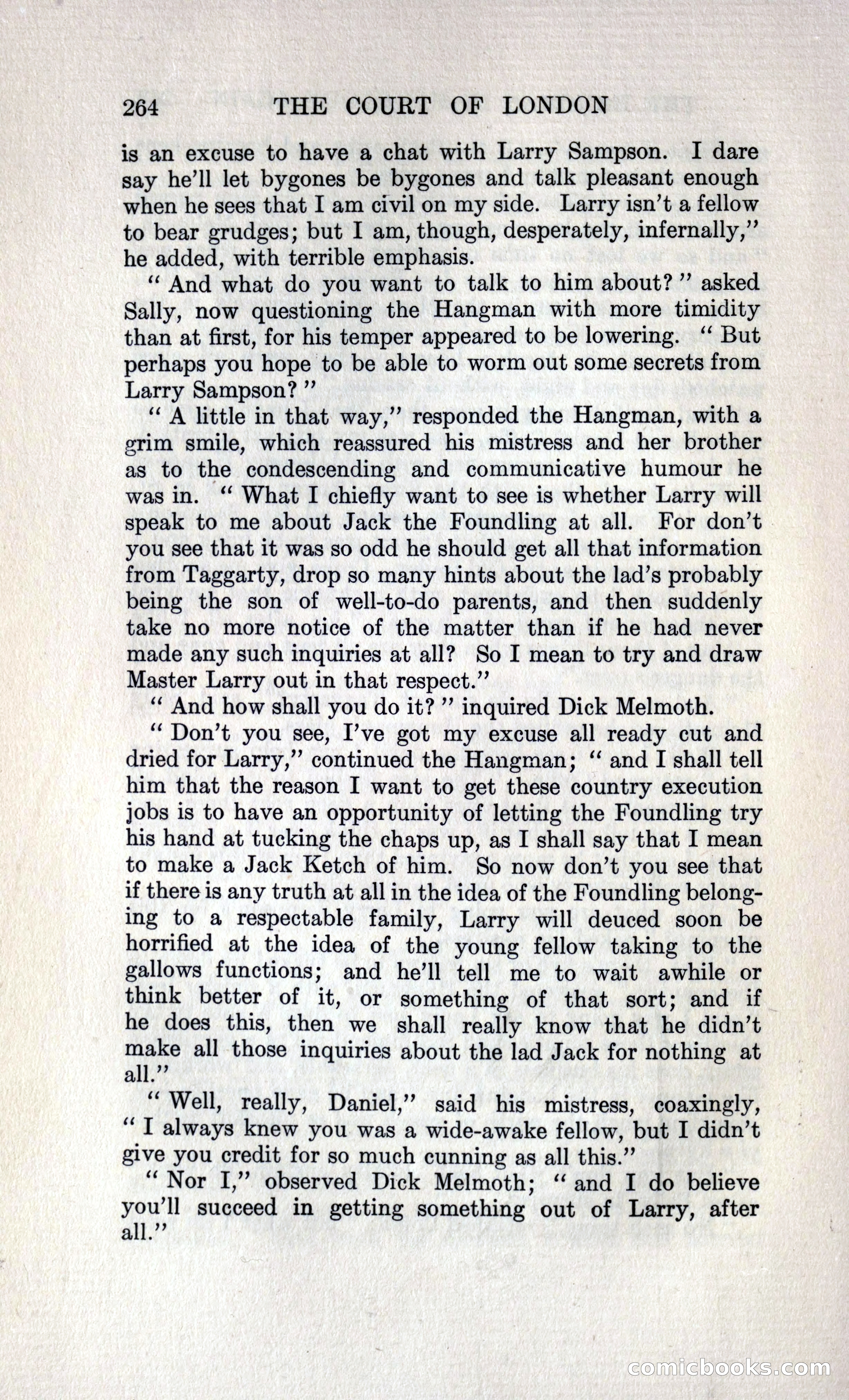 264 THE COURT OF LONDON

is an excuse to have a chat with Larry Sampson. I dare say he'll let bygones be bygones and talk pleasant enough when he sees that I am civil on my side. Larry isn't a fellow to bear grudges; but I am, though, desperately, infernally," he added, with terrible emphasis.

"And what do you want to talk to him about?" asked Sally, now questioning the Hangman with more timidity than at first, for his temper appeared to be lowering. "But perhaps you hope to be able to worm out some secrets from Larry Sampson?"

"A little in that way," responded the Hangman, with a grim smile, which reassured his mistress and her brother as to the condescending and communicative humour he was in. "What I chiefly want to see is whether Larry will speak to me about Jack the Foundling at all. For don't you see that it was so odd he should get all that information from Taggarty, drop so many hints about the lad's probably being the son of well-to-do parents, and then suddenly take no more notice of the matter than if he had never made any such inquiries at all? So I mean to try and draw Master Larry out in that respect."

"And how shall you do it?" inquired Dick Melmoth.

"Don't you see, I've got my excuse all ready cut and dried for Larry," continued the Hangman; "and I shall tell him that the reason I want to get these country execution jobs is to have an opportunity of letting the Foundling try his hand at tucking the chaps up, as I shall say that I mean to make a Jack Ketch of him. So now don't you see that if there is any truth at all in the idea of the Foundling belonging to a respectable family, Larry will deuced soon be horrified at the idea of the young fellow taking to the gallows functions; and he'll tell me to wait awhile or think better of it, or something of that sort; and if he does this, then we shall really know that he didn't make all those inquiries about the lad Jack for nothing at all."

"Well, really, Daniel," said his mistress, coaxingly, "I always knew you was a wide-awake fellow, but I didn't give you credit for so much cunning as all this."

"Nor I," observed Dick Melmoth; "and I do believe you'll succeed in getting something out of Larry, after all."

comicbooks.com